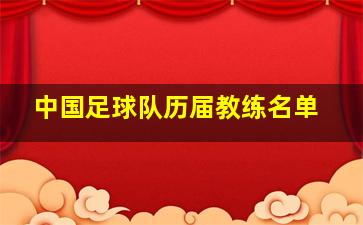 中国足球队历届教练名单